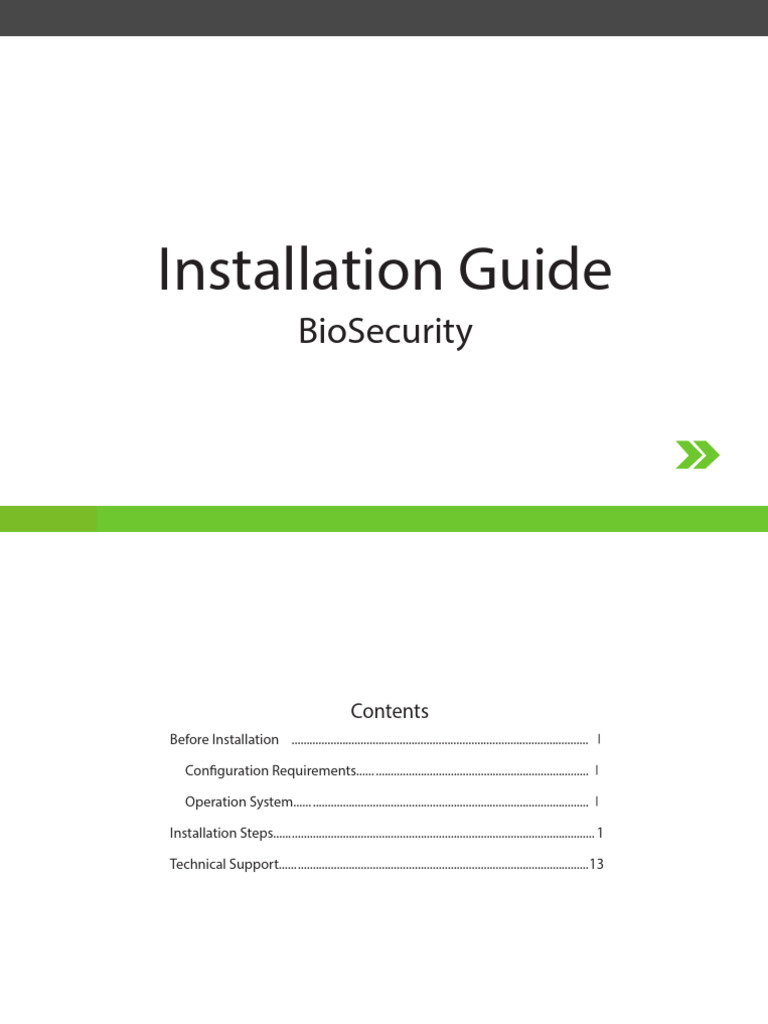 Installation Guide

BioSecurity

Contents

Before Installation I

Configuration Requirements I

Operation System I

Installation Steps 1

Technical Support 13